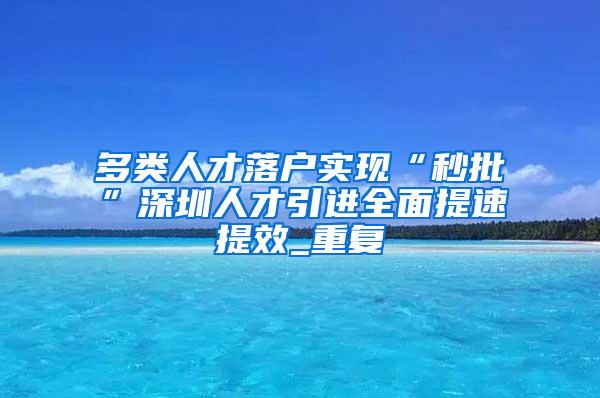 多类人才落户实现“秒批”深圳人才引进全面提速提效_重复